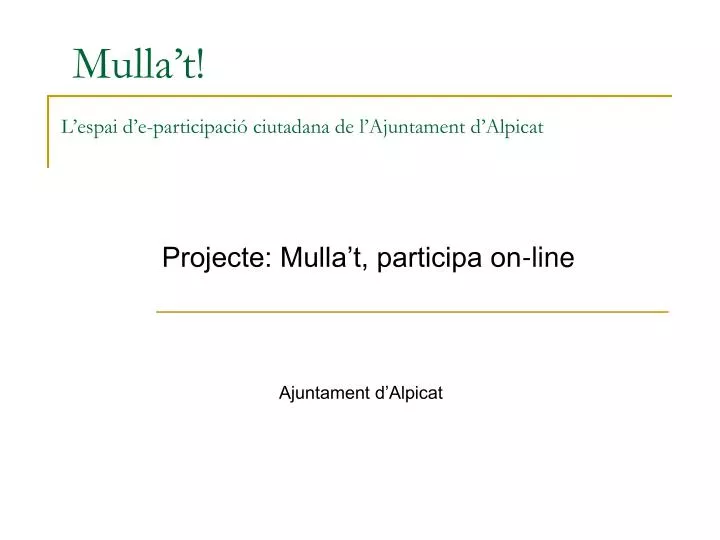 Mulla’t!

L’espai d’e-participació ciutadana de l’Ajuntament d’Alpicat

Projecte: Mulla’t, participa on-line

Ajuntament d’Alpicat